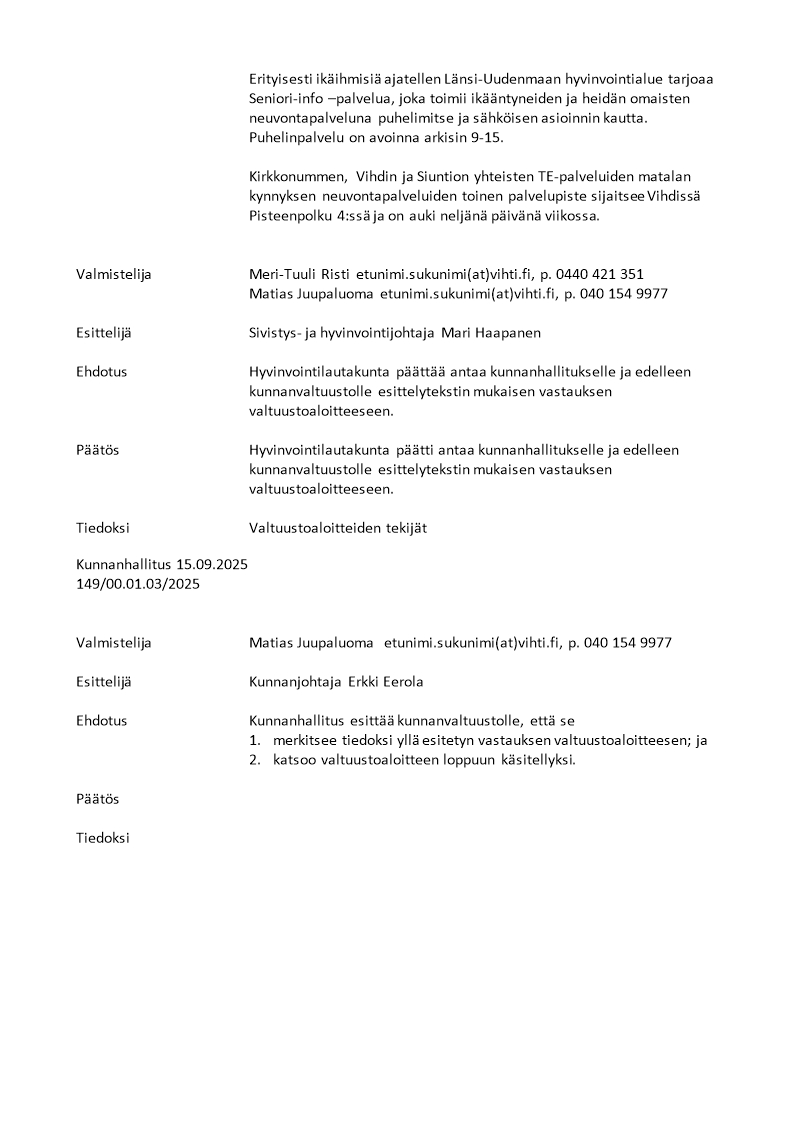 Erityisesti ikäihmisiä ajatellen Länsi-Uudenmaan hyvinvointialue tarjoaa Seniori-info –palvelua, joka toimii ikääntyneiden ja heidän omaisten neuvontapalveluna puhelimitse ja sähköisen asioinnin kautta. Puhelinpalvelu on avoinna arkisin 9-15.

Kirkkonummen, Vihdin ja Siuntion yhteisten TE-palveluiden matalan kynnyksen neuvontapalveluiden toinen palvelupiste sijaitsee Vihdissä Pisteenpolku 4:ssä ja on auki neljänä päivänä viikossa.

Valmistelija Meri-Tuuli Risti etunimi.sukunimi(at)vihti.fi, p. 0440 421 351
Matias Juupaluoma etunimi.sukunimi(at)vihti.fi, p. 040 154 9977

Esittelijä Sivistys- ja hyvinvointijohtaja Mari Haapanen

Ehdotus Hyvinvointilautakunta päättää antaa kunnanhallitukselle ja edelleen kunnanvaltuustolle esittelytekstin mukaisen vastauksen valtuustoaloitteeseen.

Päätös Hyvinvointilautakunta päätti antaa kunnanhallitukselle ja edelleen kunnanvaltuustolle esittelytekstin mukaisen vastauksen valtuustoaloitteeseen.

Tiedoksi Valtuustoaloitteiden tekijät

Kunnanhallitus 15.09.2025
149/00.01.03/2025

Valmistelija Matias Juupaluoma etunimi.sukunimi(at)vihti.fi, p. 040 154 9977

Esittelijä Kunnanjohtaja Erkki Eerola

Ehdotus Kunnanhallitus esittää kunnanvaltuustolle, että se
1. merkitsee tiedoksi yllä esitetyn vastauksen valtuustoaloitteesen; ja
2. katsoo valtuustoaloitteen loppuun käsitellyksi.

Päätös

Tiedoksi